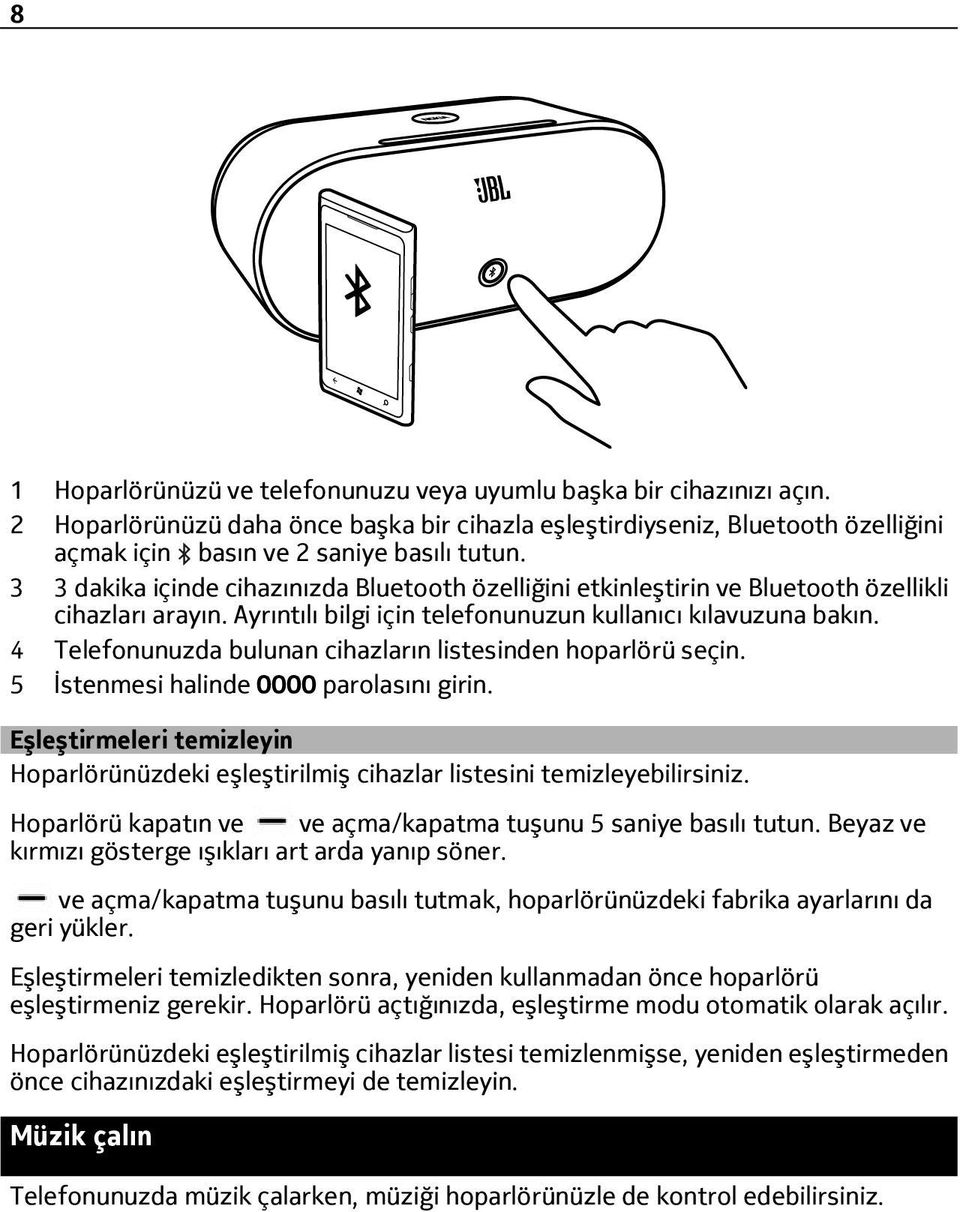 8

JBL

1 Hoparlörünüzü ve telefonunuzu veya uyumlu başka bir cihazınızı açın.
2 Hoparlörünüzü daha önce başka bir cihazla eşleştirdiyseniz, Bluetooth özelliğini açmak için basın ve 2 saniye basılı tutun.
3 3 dakika içinde cihazınızda Bluetooth özelliğini etkinleştirin ve Bluetooth özellikli cihazları arayın. Ayrıntılı bilgi için telefonunuzun kullanıcı kılavuzuna bakın.
4 Telefonunuzda bulunan cihazların listesinden hoparlörü seçin.
5 İstenmesi halinde 0000 parolasını girin.

Eşleştirmeleri temizleyin

Hoparlörünüzdeki eşleştirilmiş cihazlar listesini temizleyebilirsiniz.

Hoparlörü kapatın ve ve açma/kapatma tuşunu 5 saniye basılı tutun. Beyaz ve kırmızı gösterge ışıkları art arda yanıp söner.

ve açma/kapatma tuşunu basılı tutmak, hoparlörünüzdeki fabrika ayarlarını da geri yükler.

Eşleştirmeleri temizledikten sonra, yeniden kullanmadan önce hoparlörü eşleştirmeniz gerekir. Hoparlörü açtığınızda, eşleştirme modu otomatik olarak açılır.

Hoparlörünüzdeki eşleştirilmiş cihazlar listesi temizlenmişse, yeniden eşleştirmeden önce cihazınızdaki eşleştirmeyi de temizleyin.

Müzik çalın

Telefonunuzda müzik çalarken, müziği hoparlörünüzle de kontrol edebilirsiniz.